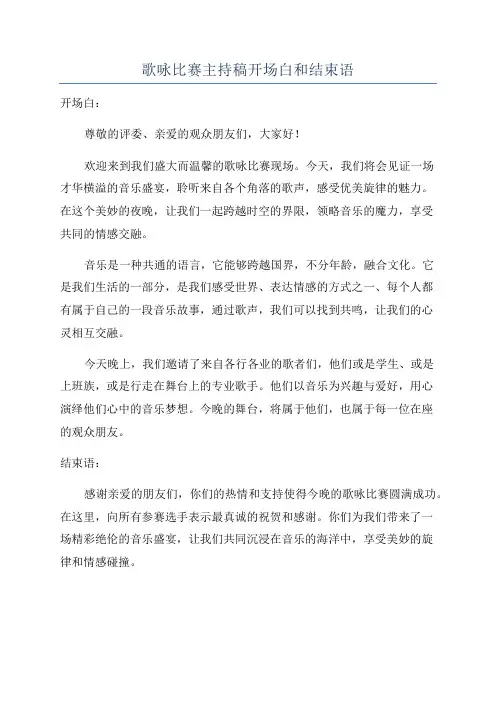 歌咏比赛主持稿开场白和结束语

开场白：

尊敬的评委、亲爱的观众朋友们，大家好！

欢迎来到我们盛大而温馨的歌咏比赛现场。今天，我们将会见证一场才华横溢的音乐盛宴，聆听来自各个角落的歌声，感受优美旋律的魅力。在这个美妙的夜晚，让我们一起跨越时空的界限，领略音乐的魔力，享受共同的情感交融。

音乐是一种共通的语言，它能够跨越国界，不分年龄，融合文化。它是我们生活的一部分，是我们感受世界、表达情感的方式之一、每个人都有属于自己的一段音乐故事，通过歌声，我们可以找到共鸣，让我们的心灵相互交融。

今天晚上，我们邀请了来自各行各业的歌者们，他们或是学生、或是上班族，或是行走在舞台上的专业歌手。他们以音乐为兴趣与爱好，用心演绎他们心中的音乐梦想。今晚的舞台，将属于他们，也属于每一位在座的观众朋友。

结束语：

感谢亲爱的朋友们，你们的热情和支持使得今晚的歌咏比赛圆满成功。在这里，向所有参赛选手表示最真诚的祝贺和感谢。你们为我们带来了一场精彩绝伦的音乐盛宴，让我们共同沉浸在音乐的海洋中，享受美妙的旋律和情感碰撞。